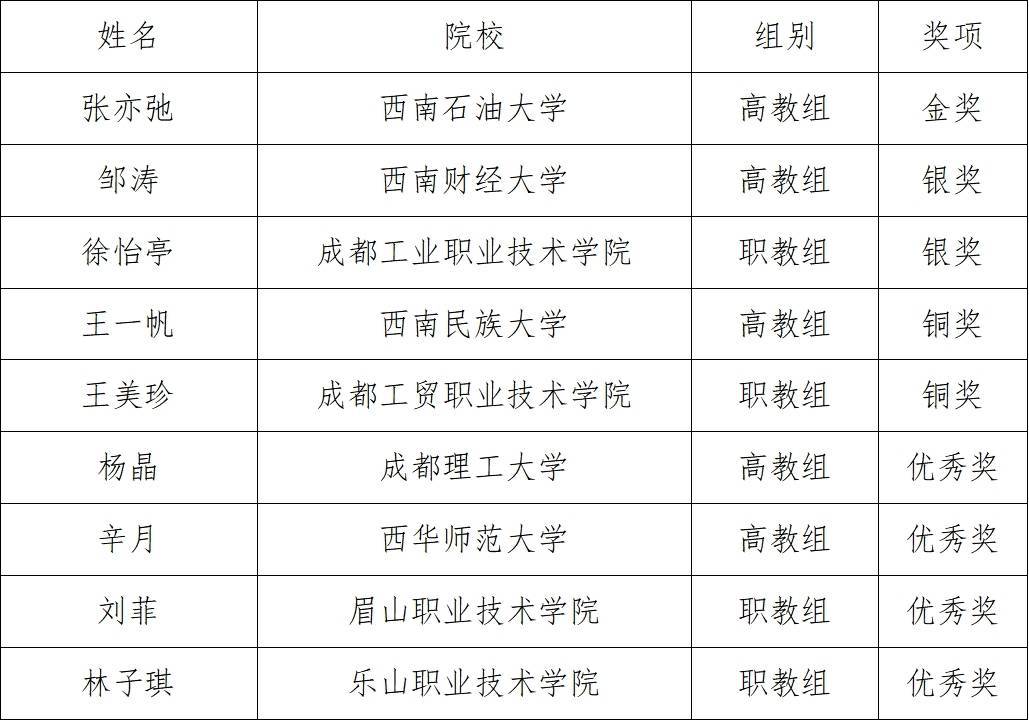 | 姓名 | 院校 | 组别 | 奖项 |
|---|---|---|---|
| 张亦弛 | 西南石油大学 | 高教组 | 金奖 |
| 邹涛 | 西南财经大学 | 高教组 | 银奖 |
| 徐怡亭 | 成都工业职业技术学院 | 职教组 | 银奖 |
| 王一帆 | 西南民族大学 | 高教组 | 铜奖 |
| 王美珍 | 成都工贸职业技术学院 | 职教组 | 铜奖 |
| 杨晶 | 成都理工大学 | 高教组 | 优秀奖 |
| 辛月 | 西华师范大学 | 高教组 | 优秀奖 |
| 刘菲 | 眉山职业技术学院 | 职教组 | 优秀奖 |
| 林子琪 | 乐山职业技术学院 | 职教组 | 优秀奖 |